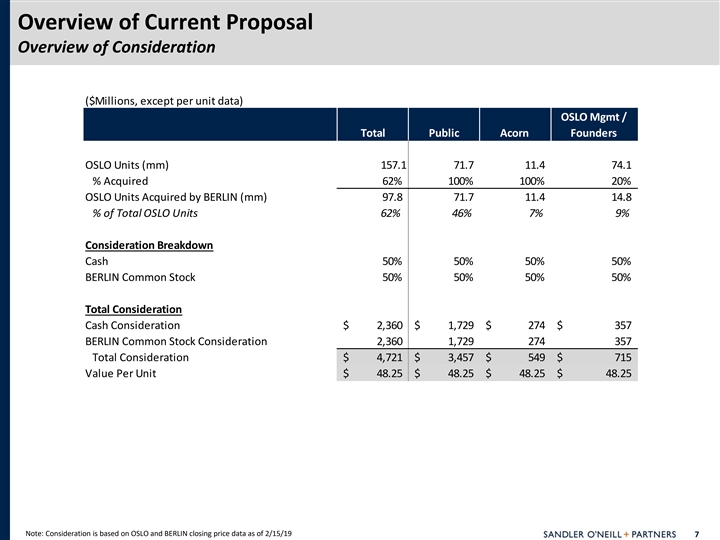 Overview of Current Proposal
Overview of Consideration

($Millions, except per unit data)

| | Total | Public | Acorn | OSLO Mgmt / Founders |
|---|---|---|---|---|
| OSLO Units (mm) | 157.1 | 71.7 | 11.4 | 74.1 |
| % Acquired | 62% | 100% | 100% | 20% |
| OSLO Units Acquired by BERLIN (mm) | 97.8 | 71.7 | 11.4 | 14.8 |
| % of Total OSLO Units | 62% | 46% | 7% | 9% |
| Consideration Breakdown | | | | |
| Cash | 50% | 50% | 50% | 50% |
| BERLIN Common Stock | 50% | 50% | 50% | 50% |
| Total Consideration | | | | |
| Cash Consideration | $ 2,360 | $ 1,729 | $ 274 | $ 357 |
| BERLIN Common Stock Consideration | 2,360 | 1,729 | 274 | 357 |
| Total Consideration | $ 4,721 | $ 3,457 | $ 549 | $ 715 |
| Value Per Unit | $ 48.25 | $ 48.25 | $ 48.25 | $ 48.25 |

Note: Consideration is based on OSLO and BERLIN closing price data as of 2/15/19

SANDLER O'NEILL + PARTNERS 7